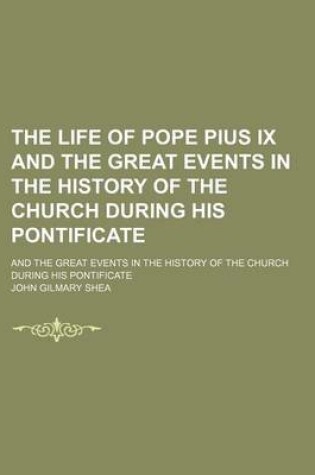 THE LIFE OF POPE PIUS IX AND THE GREAT EVENTS IN THE HISTORY OF THE CHURCH DURING HIS PONTIFICATE

AND THE GREAT EVENTS IN THE HISTORY OF THE CHURCH DURING HIS PONTIFICATE

JOHN GILMARY SHEA